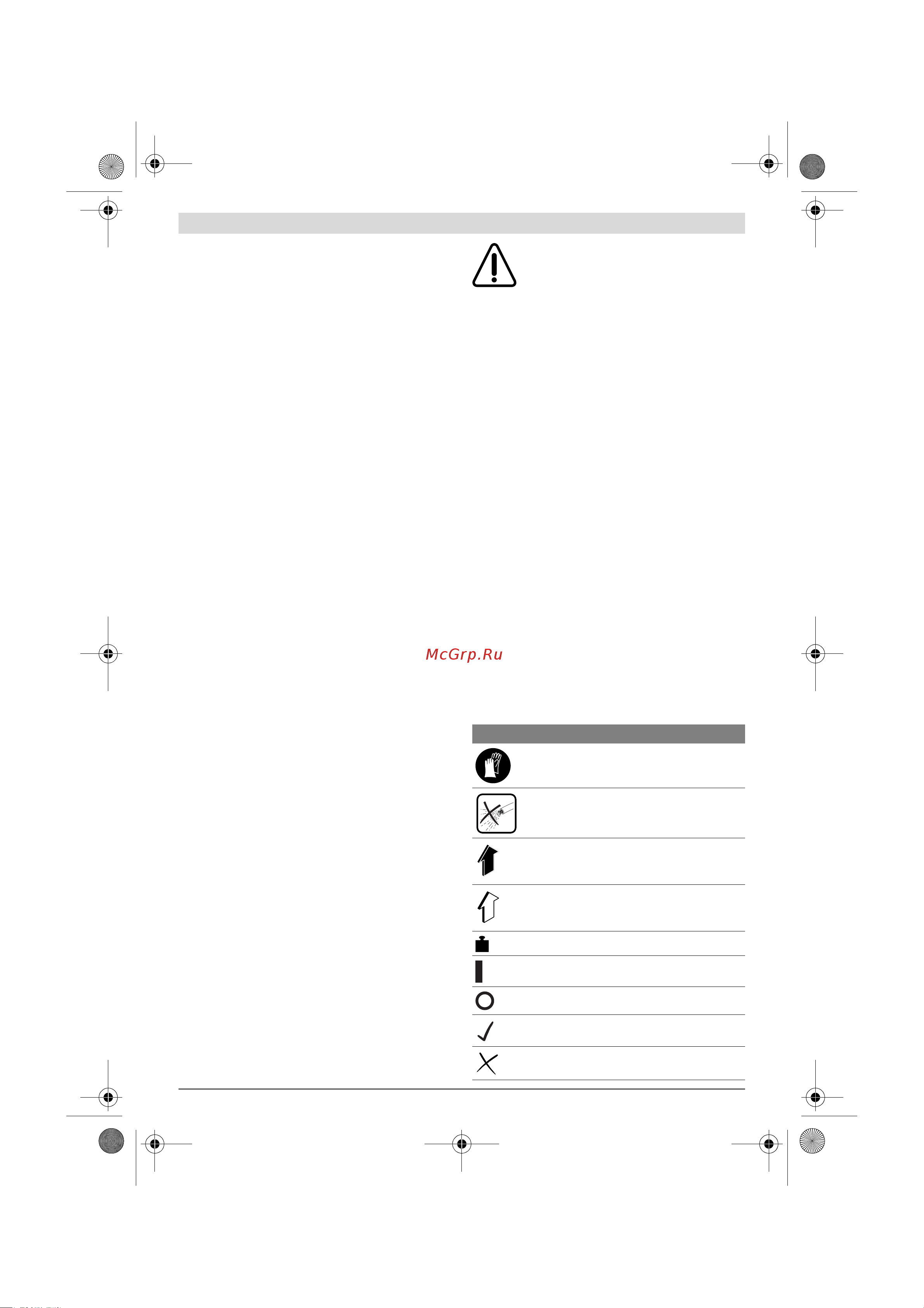 McGrp.Ru